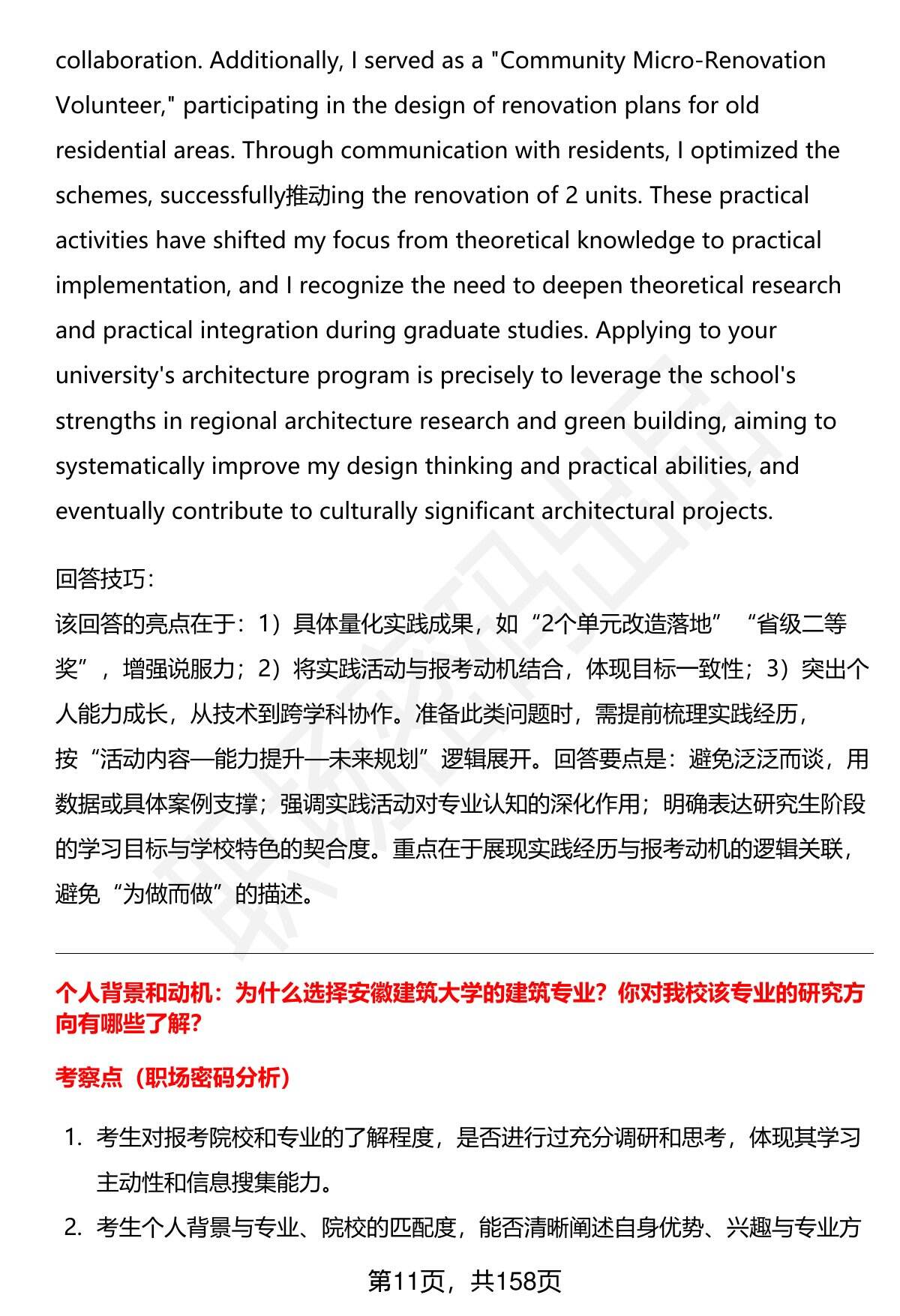 collaboration. Additionally, I served as a "Community Micro-Renovation Volunteer," participating in the design of renovation plans for old residential areas. Through communication with residents, I optimized the schemes, successfully推动ing the renovation of 2 units. These practical activities have shifted my focus from theoretical knowledge to practical implementation, and I recognize the need to deepen theoretical research and practical integration during graduate studies. Applying to your university's architecture program is precisely to leverage the school's strengths in regional architecture research and green building, aiming to systematically improve my design thinking and practical abilities, and eventually contribute to culturally significant architectural projects.

回答技巧：
该回答的亮点在于：1）具体量化实践成果，如“2个单元改造落地”“省级二等奖”，增强说服力；2）将实践活动与报考动机结合，体现目标一致性；3）突出个人能力成长，从技术到跨学科协作。准备此类问题时，需提前梳理实践经历，按“活动内容—能力提升—未来规划”逻辑展开。回答要点是：避免泛泛而谈，用数据或具体案例支撑；强调实践活动对专业认知的深化作用；明确表达研究生阶段的学习目标与学校特色的契合度。重点在于展现实践经历与报考动机的逻辑关联，避免“为做而做”的描述。

个人背景和动机：为什么选择安徽建筑大学的建筑专业？你对我校该专业的研究方向有哪些了解？

考察点（职场密码分析）

1. 考生对报考院校和专业的了解程度，是否进行过充分调研和思考，体现其学习主动性和信息搜集能力。
2. 考生个人背景与专业、院校的匹配度，能否清晰阐述自身优势、兴趣与专业方

第11页，共158页